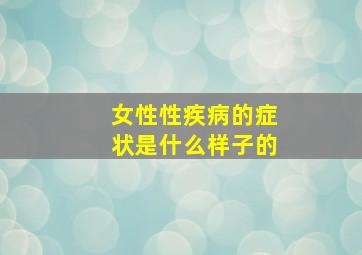 女性性疾病的症状是什么样子的